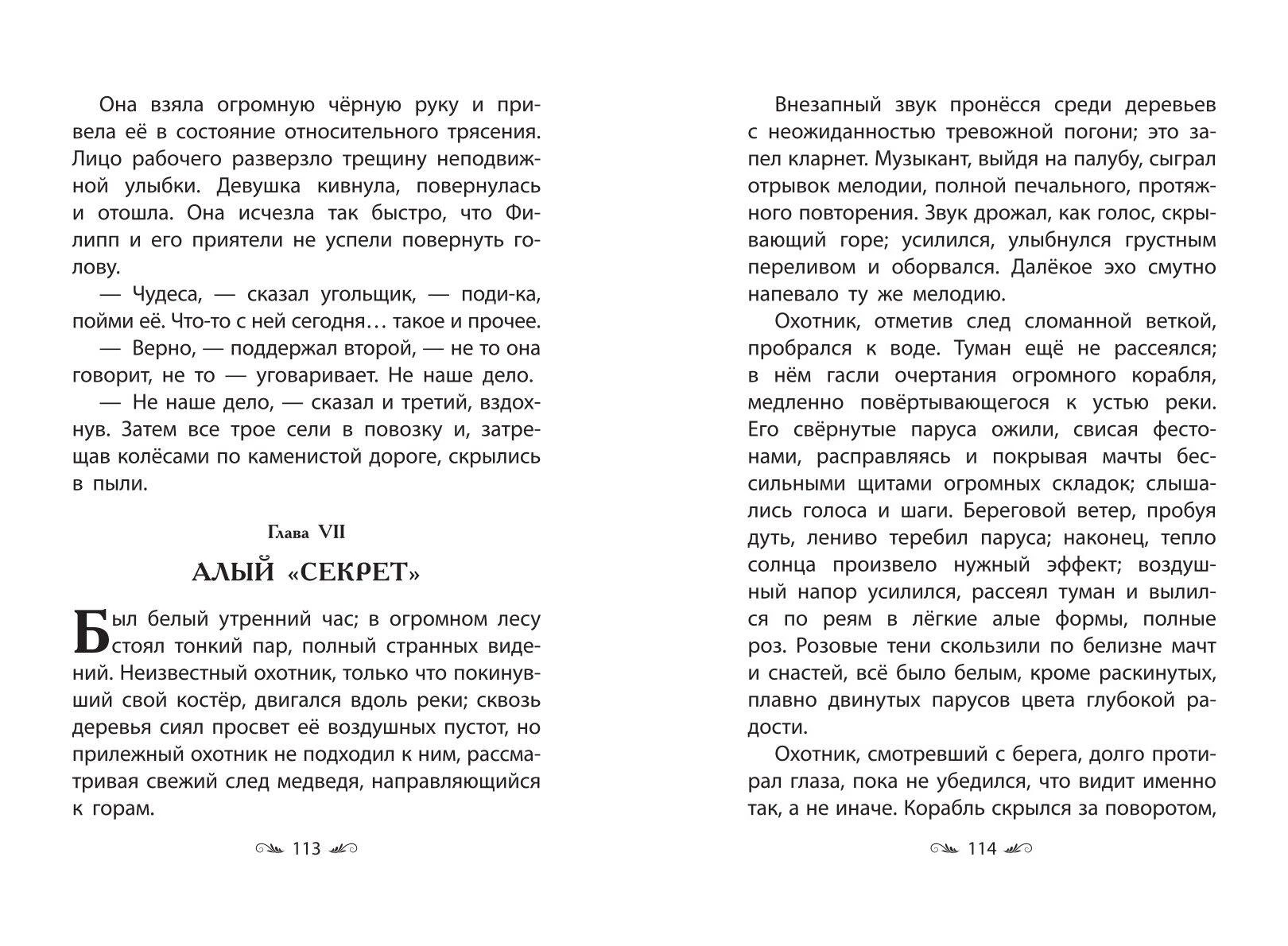 Она взяла огромную чёрную руку и привела её в состояние относительного трясения. Лицо рабочего разверзло трещину неподвижной улыбки. Девушка кивнула, повернулась и отошла. Она исчезла так быстро, что Филипп и его приятели не успели повернуть голову.

— Чудеса, — сказал угольщик, — поди-ка, пойми её. Что-то с ней сегодня… такое и прочее.

— Верно, — поддержал второй, — не то она говорит, не то — уговаривает. Не наше дело.

— Не наше дело, — сказал и третий, вздохнув. Затем все трое сели в повозку и, затрещав колёсами по каменистой дороге, скрылись в пыли.

Глава VII

АЛЫЙ «СЕКРЕТ»

Был белый утренний час; в огромном лесу стоял тонкий пар, полный странных видений. Неизвестный охотник, только что покинувший свой костёр, двигался вдоль реки; сквозь деревья сиял просвет её воздушных пустот, но прилежный охотник не подходил к ним, рассматривая свежий след медведя, направляющийся к горам.

113

Внезапный звук пронёсся среди деревьев с неожиданностью тревожной погони; это запел кларнет. Музыкант, выйдя на палубу, сыграл отрывок мелодии, полной печального, протяжного повторения. Звук дрожал, как голос, скрывающий горе; усилился, улыбнулся грустным переливом и оборвался. Далёкое эхо смутно напевало ту же мелодию.

Охотник, отметив след сломанной веткой, пробрался к воде. Туман ещё не рассеялся; в нём гасли очертания огромного корабля, медленно повёртывающегося к устью реки. Его свёрнутые паруса ожили, свисая фестонами, расправляясь и покрывая мачты бессильными щитами огромных складок; слышались голоса и шаги. Береговой ветер, пробуя дуть, лениво теребил паруса; наконец, тепло солнца произвело нужный эффект; воздушный напор усилился, рассеял туман и вылился по реям в лёгкие алые формы, полные роз. Розовые тени скользили по белизне мачт и снастей, всё было белым, кроме раскинутых, плавно двинутых парусов цвета глубокой радости.

Охотник, смотревший с берега, долго протирал глаза, пока не убедился, что видит именно так, а не иначе. Корабль скрылся за поворотом,

114